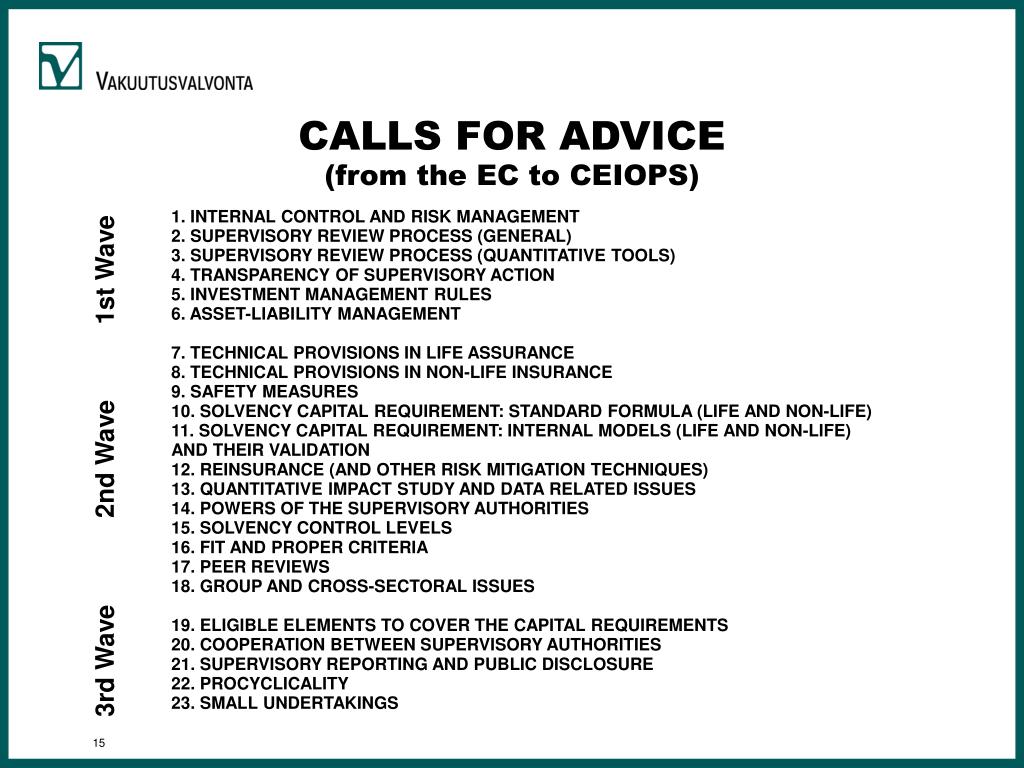 VAKUUTUSVALVONTA

CALLS FOR ADVICE
(from the EC to CEIOPS)

1st Wave

1. INTERNAL CONTROL AND RISK MANAGEMENT
2. SUPERVISORY REVIEW PROCESS (GENERAL)
3. SUPERVISORY REVIEW PROCESS (QUANTITATIVE TOOLS)
4. TRANSPARENCY OF SUPERVISORY ACTION
5. INVESTMENT MANAGEMENT RULES
6. ASSET-LIABILITY MANAGEMENT

2nd Wave

7. TECHNICAL PROVISIONS IN LIFE ASSURANCE
8. TECHNICAL PROVISIONS IN NON-LIFE INSURANCE
9. SAFETY MEASURES
10. SOLVENCY CAPITAL REQUIREMENT: STANDARD FORMULA (LIFE AND NON-LIFE)
11. SOLVENCY CAPITAL REQUIREMENT: INTERNAL MODELS (LIFE AND NON-LIFE) AND THEIR VALIDATION
12. REINSURANCE (AND OTHER RISK MITIGATION TECHNIQUES)
13. QUANTITATIVE IMPACT STUDY AND DATA RELATED ISSUES
14. POWERS OF THE SUPERVISORY AUTHORITIES
15. SOLVENCY CONTROL LEVELS
16. FIT AND PROPER CRITERIA
17. PEER REVIEWS
18. GROUP AND CROSS-SECTORAL ISSUES

3rd Wave

19. ELIGIBLE ELEMENTS TO COVER THE CAPITAL REQUIREMENTS
20. COOPERATION BETWEEN SUPERVISORY AUTHORITIES
21. SUPERVISORY REPORTING AND PUBLIC DISCLOSURE
22. PROCYCLICALITY
23. SMALL UNDERTAKINGS

15